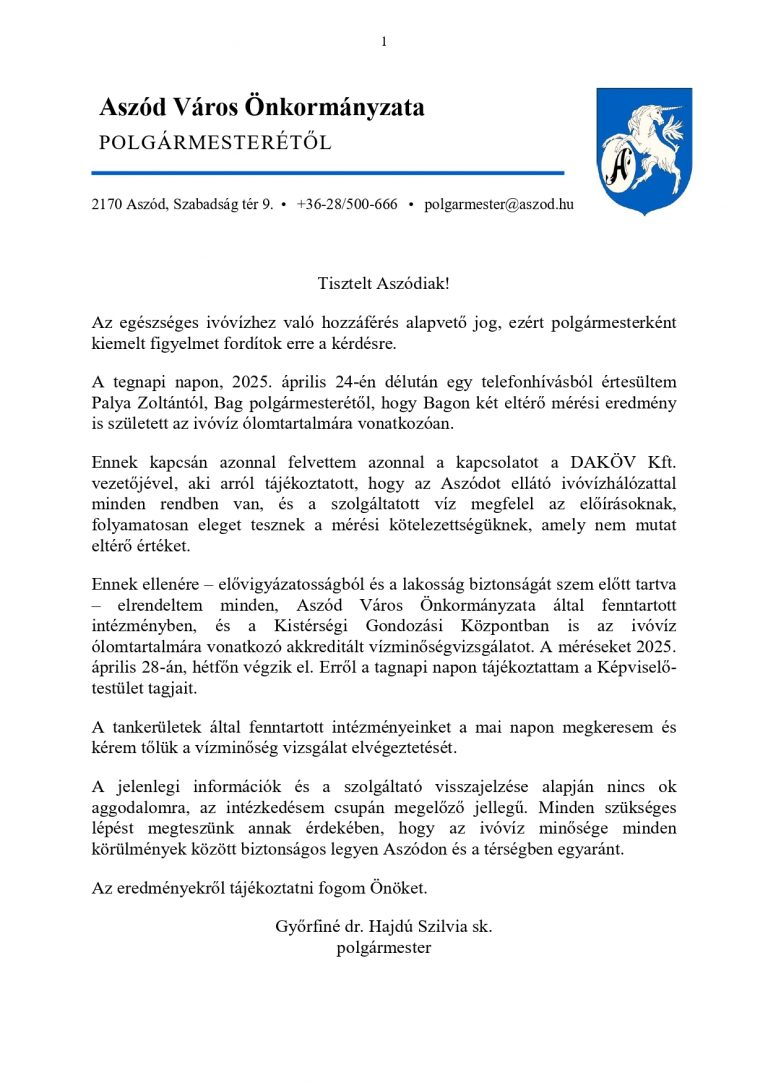 1

Aszód Város Önkormányzata
POLGÁRMESTERÉTŐL

2170 Aszód, Szabadság tér 9. • +36-28/500-666 • polgarmester@aszod.hu

Tisztelt Aszódiak!

Az egészséges ivóvízhez való hozzáférés alapvető jog, ezért polgármesterként kiemelt figyelmet fordítok erre a kérdésre.

A tegnapi napon, 2025. április 24-én délután egy telefonhívásból értesültem Palya Zoltántól, Bag polgármesterétől, hogy Bagon két eltérő mérési eredmény is született az ivóvíz ólomtartalmára vonatkozóan.

Ennek kapcsán azonnal felvettem azonnal a kapcsolatot a DAKÖV Kft. vezetőjével, aki arról tájékoztatott, hogy az Aszódot ellátó ivóvízhálózattal minden rendben van, és a szolgáltatott víz megfelel az előírásoknak, folyamatosan eleget tesznek a mérési kötelezettségüknek, amely nem mutat eltérő értéket.

Ennek ellenére – elővigyázatosságból és a lakosság biztonságát szem előtt tartva – elrendeltem minden, Aszód Város Önkormányzata által fenntartott intézményben, és a Kistérségi Gondozási Központban is az ivóvíz ólomtartalmára vonatkozó akkreditált vízminőségvizsgálatot. A méréseket 2025. április 28-án, hétfőn végzik el. Erről a tagnapi napon tájékoztattam a Képviselő-testület tagjait.

A tankerületek által fenntartott intézményeinket a mai napon megkeresem és kérem tőlük a vízminőség vizsgálat elvégeztetését.

A jelenlegi információk és a szolgáltató visszajelzése alapján nincs ok aggodalomra, az intézkedésem csupán megelőző jellegű. Minden szükséges lépést megteszünk annak érdekében, hogy az ivóvíz minősége minden körülmények között biztonságos legyen Aszódon és a térségben egyaránt.

Az eredményekről tájékoztatni fogom Önöket.

Győrfiné dr. Hajdú Szilvia sk.
polgármester